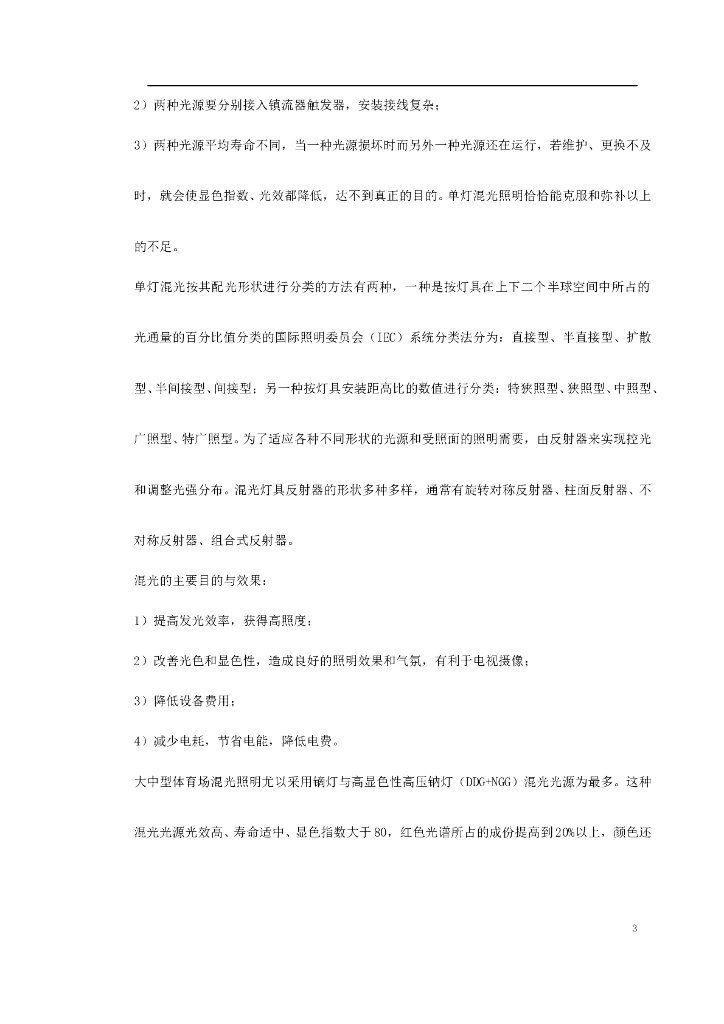 2）两种光源要分别接入镇流器触发器，安装接线复杂；

3）两种光源平均寿命不同，当一种光源损坏时而另外一种光源还在运行，若维护、更换不及时，就会使显色指数、光效都降低，达不到真正的目的。单灯混光照明恰恰能克服和弥补以上的不足。

单灯混光按其配光形状进行分类的方法有两种，一种是按灯具在上下二个半球空间中所占的光通量的百分比值分类的国际照明委员会（IEC）系统分类法分为：直接型、半直接型、扩散型、半间接型、间接型；另一种按灯具安装距高比的数值进行分类：特狭照型、狭照型、中照型、广照型、特广照型。为了适应各种不同形状的光源和受照面的照明需要，由反射器来实现控光和调整光强分布。混光灯具反射器的形状多种多样，通常有旋转对称反射器、柱面反射器、不对称反射器、组合式反射器。

混光的主要目的与效果：

1）提高发光效率，获得高照度；

2）改善光色和显色性，造成良好的照明效果和气氛，有利于电视摄像；

3）降低设备费用；

4）减少电耗，节省电能，降低电费。

大中型体育场混光照明尤以采用镝灯与高显色性高压钠灯（DDG+NGG）混光光源为最多。这种混光光源光效高、寿命适中、显色指数大于80，红色光谱所占的成份提高到20%以上，颜色还

3